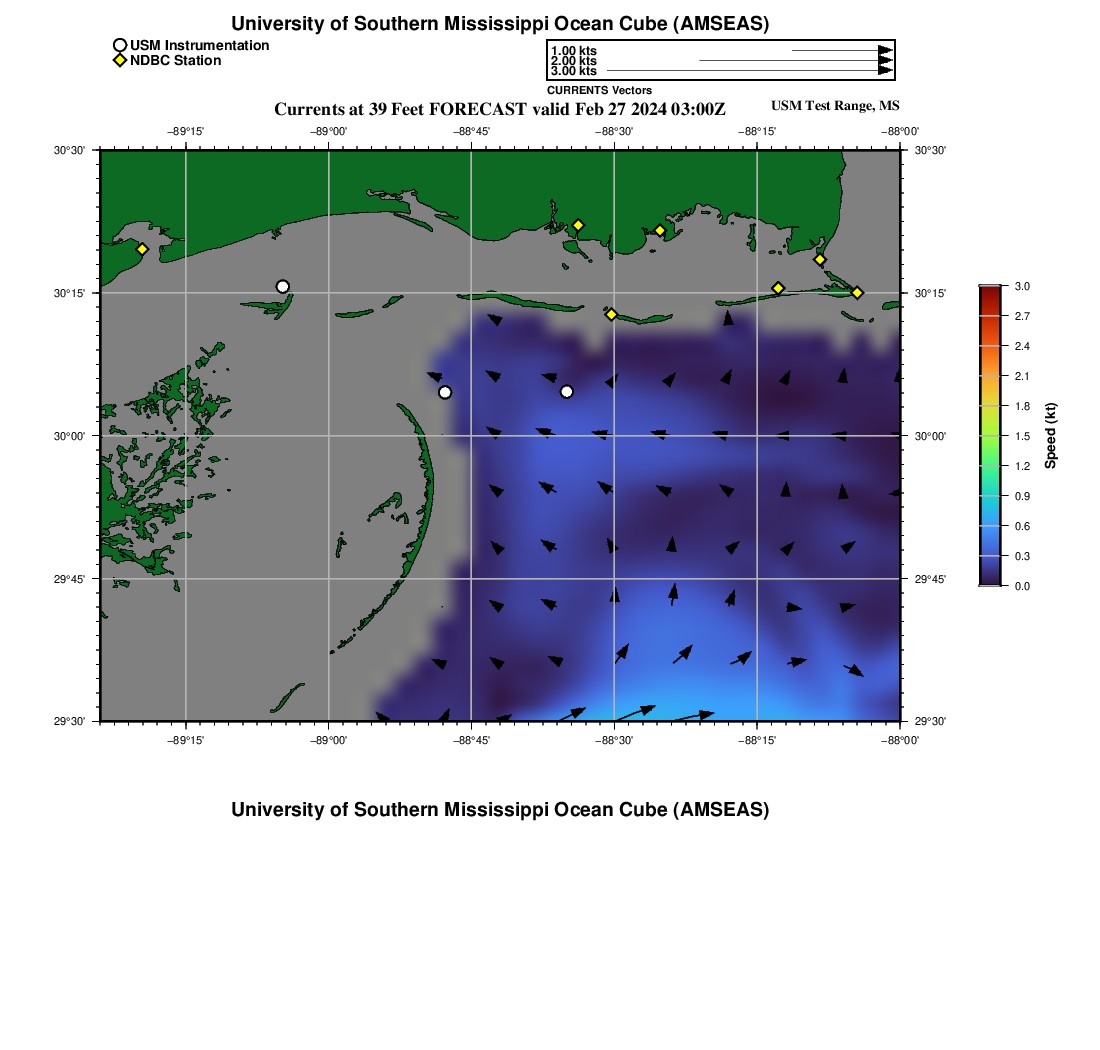 University of Southern Mississippi Ocean Cube (AMSEAS)

USM Instrumentation
NDBC Station

1.00 kts
2.00 kts
3.00 kts
CURRENTS Vectors

Currents at 39 Feet FORECAST valid Feb 27 2024 03:00Z

USM Test Range, MS

−89°15' −89°00' −88°45' −88°30' −88°15' −88°00'

30°30' 30°15' 30°00' 29°45' 29°30'

30°30' 30°15' 30°00' 29°45' 29°30'

−89°15' −89°00' −88°45' −88°30' −88°15' −88°00'

3.0
2.7
2.4
2.1
1.8
1.5
1.2
0.9
0.6
0.3
0.0
Speed (kt)

University of Southern Mississippi Ocean Cube (AMSEAS)